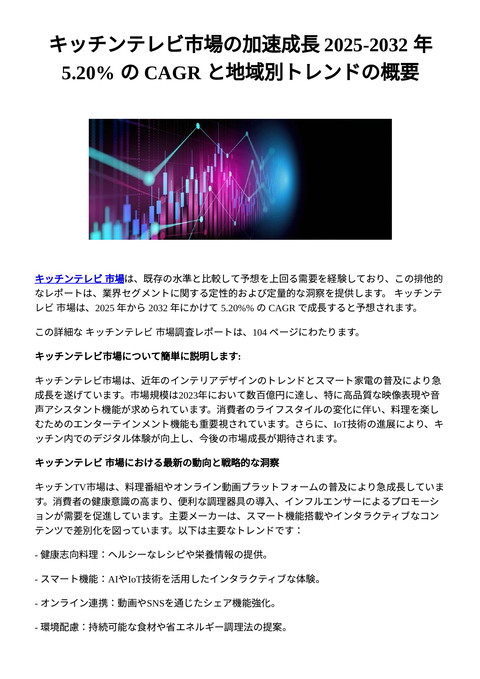 キッチンテレビ市場の加速成長 2025-2032 年 5.20% の CAGR と地域別トレンドの概要

キッチンテレビ 市場は、既存の水準と比較して予想を上回る需要を経験しており、この排他的なレポートは、業界セグメントに関する定性的および定量的な洞察を提供します。 キッチンテレビ 市場は、2025 年から 2032 年にかけて 5.20%% の CAGR で成長すると予想されます。

この詳細な キッチンテレビ 市場調査レポートは、104 ページにわたります。

キッチンテレビ市場について簡単に説明します:

キッチンテレビ市場は、近年のインテリアデザインのトレンドとスマート家電の普及により急成長を遂げています。市場規模は2023年において数百億円に達し、特に高品質な映像表現や音声アシスタント機能が求められています。消費者のライフスタイルの変化に伴い、料理を楽しむためのエンターテインメント機能も重要視されています。さらに、IoT技術の進展により、キッチン内でのデジタル体験が向上し、今後の市場成長が期待されます。

キッチンテレビ 市場における最新の動向と戦略的な洞察

キッチンTV市場は、料理番組やオンライン動画プラットフォームの普及により急成長しています。消費者の健康意識の高まり、便利な調理器具の導入、インフルエンサーによるプロモーションが需要を促進しています。主要メーカーは、スマート機能搭載やインタラクティブなコンテンツで差別化を図っています。以下は主要なトレンドです：

- 健康志向料理：ヘルシーなレシピや栄養情報の提供。

- スマート機能：AIやIoT技術を活用したインタラクティブな体験。

- オンライン連携：動画やSNSを通じたシェア機能強化。

- 環境配慮：持続可能な食材や省エネルギー調理法の提案。